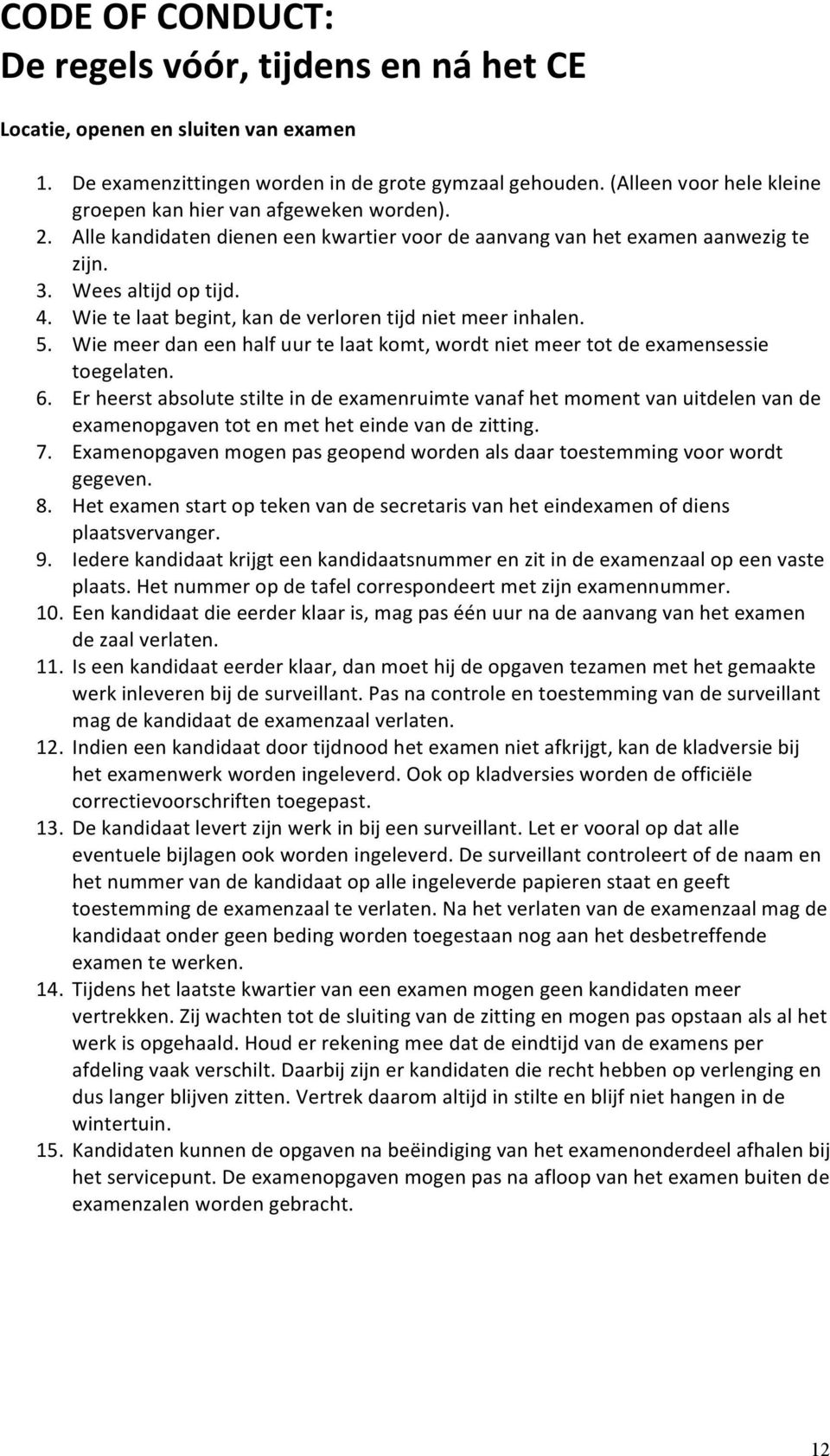 CODE OF CONDUCT:
De regels vóór, tijdens en ná het CE

Locatie, openen en sluiten van examen

1. De examenzittingen worden in de grote gymzaal gehouden. (Alleen voor hele kleine groepen kan hier van afgeweken worden).
2. Alle kandidaten dienen een kwartier voor de aanvang van het examen aanwezig te zijn.
3. Wees altijd op tijd.
4. Wie te laat begint, kan de verloren tijd niet meer inhalen.
5. Wie meer dan een half uur te laat komt, wordt niet meer tot de examensessie toegelaten.
6. Er heerst absolute stilte in de examenruimte vanaf het moment van uitdelen van de examenopgaven tot en met het einde van de zitting.
7. Examenopgaven mogen pas geopend worden als daar toestemming voor wordt gegeven.
8. Het examen start op teken van de secretaris van het eindexamen of diens plaatsvervanger.
9. Iedere kandidaat krijgt een kandidaatsnummer en zit in de examenzaal op een vaste plaats. Het nummer op de tafel correspondeert met zijn examennummer.
10. Een kandidaat die eerder klaar is, mag pas één uur na de aanvang van het examen de zaal verlaten.
11. Is een kandidaat eerder klaar, dan moet hij de opgaven tezamen met het gemaakte werk inleveren bij de surveillant. Pas na controle en toestemming van de surveillant mag de kandidaat de examenzaal verlaten.
12. Indien een kandidaat door tijdnood het examen niet afkrijgt, kan de kladversie bij het examenwerk worden ingeleverd. Ook op kladversies worden de officiële correctievoorschriften toegepast.
13. De kandidaat levert zijn werk in bij een surveillant. Let er vooral op dat alle eventuele bijlagen ook worden ingeleverd. De surveillant controleert of de naam en het nummer van de kandidaat op alle ingeleverde papieren staat en geeft toestemming de examenzaal te verlaten. Na het verlaten van de examenzaal mag de kandidaat onder geen beding worden toegestaan nog aan het desbetreffende examen te werken.
14. Tijdens het laatste kwartier van een examen mogen geen kandidaten meer vertrekken. Zij wachten tot de sluiting van de zitting en mogen pas opstaan als al het werk is opgehaald. Houd er rekening mee dat de eindtijd van de examens per afdeling vaak verschilt. Daarbij zijn er kandidaten die recht hebben op verlenging en dus langer blijven zitten. Vertrek daarom altijd in stilte en blijf niet hangen in de wintertuin.
15. Kandidaten kunnen de opgaven na beëindiging van het examenonderdeel afhalen bij het servicepunt. De examenopgaven mogen pas na afloop van het examen buiten de examenzalen worden gebracht.

12